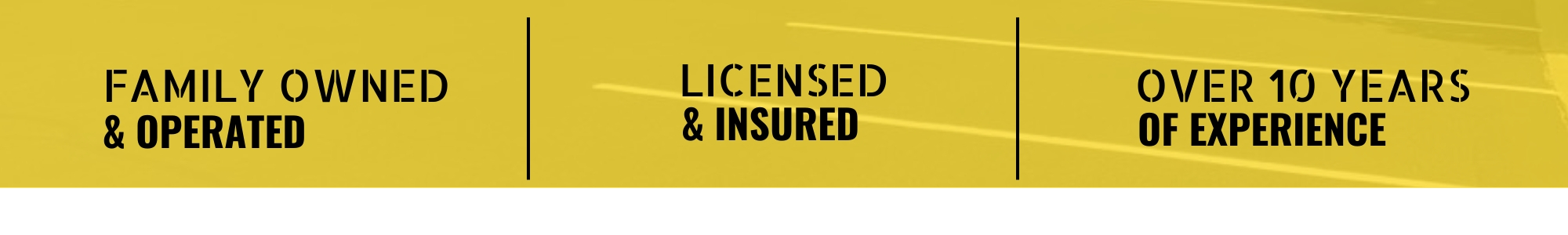 FAMILY OWNED
& OPERATED

LICENSED
& INSURED

OVER 10 YEARS
OF EXPERIENCE